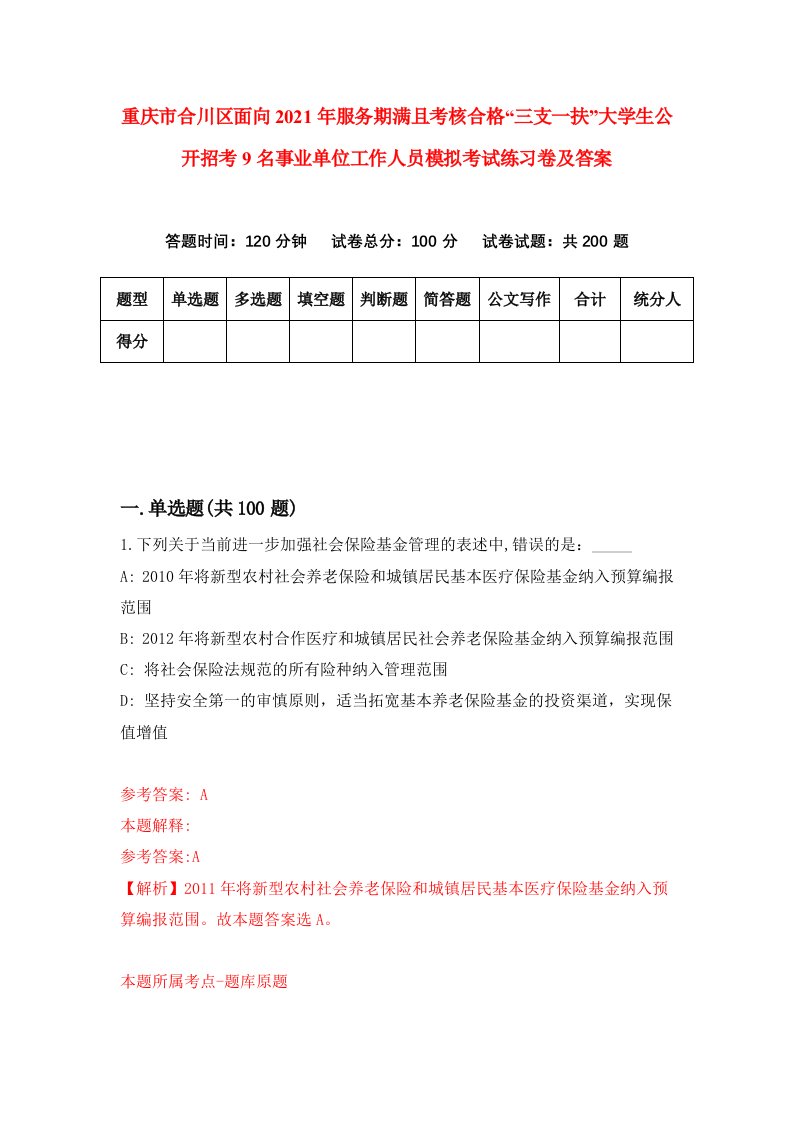 重庆市合川区面向2021年服务期满且考核合格“三支一扶”大学生公开招考9名事业单位工作人员模拟考试练习卷及答案

答题时间：120分钟　试卷总分：100分　试卷试题：共200题

| 题型 | 单选题 | 多选题 | 填空题 | 判断题 | 简答题 | 公文写作 | 合计 | 统分人 |
|---|---|---|---|---|---|---|---|---|
| 得分 | | | | | | | | |

一.单选题(共100题)

1.下列关于当前进一步加强社会保险基金管理的表述中,错误的是：_____

A: 2010年将新型农村社会养老保险和城镇居民基本医疗保险基金纳入预算编报范围

B: 2012年将新型农村合作医疗和城镇居民社会养老保险基金纳入预算编报范围

C: 将社会保险法规范的所有险种纳入管理范围

D: 坚持安全第一的审慎原则，适当拓宽基本养老保险基金的投资渠道，实现保值增值

参考答案: A

本题解释:

参考答案:A

【解析】2011年将新型农村社会养老保险和城镇居民基本医疗保险基金纳入预算编报范围。故本题答案选A。

本题所属考点-题库原题